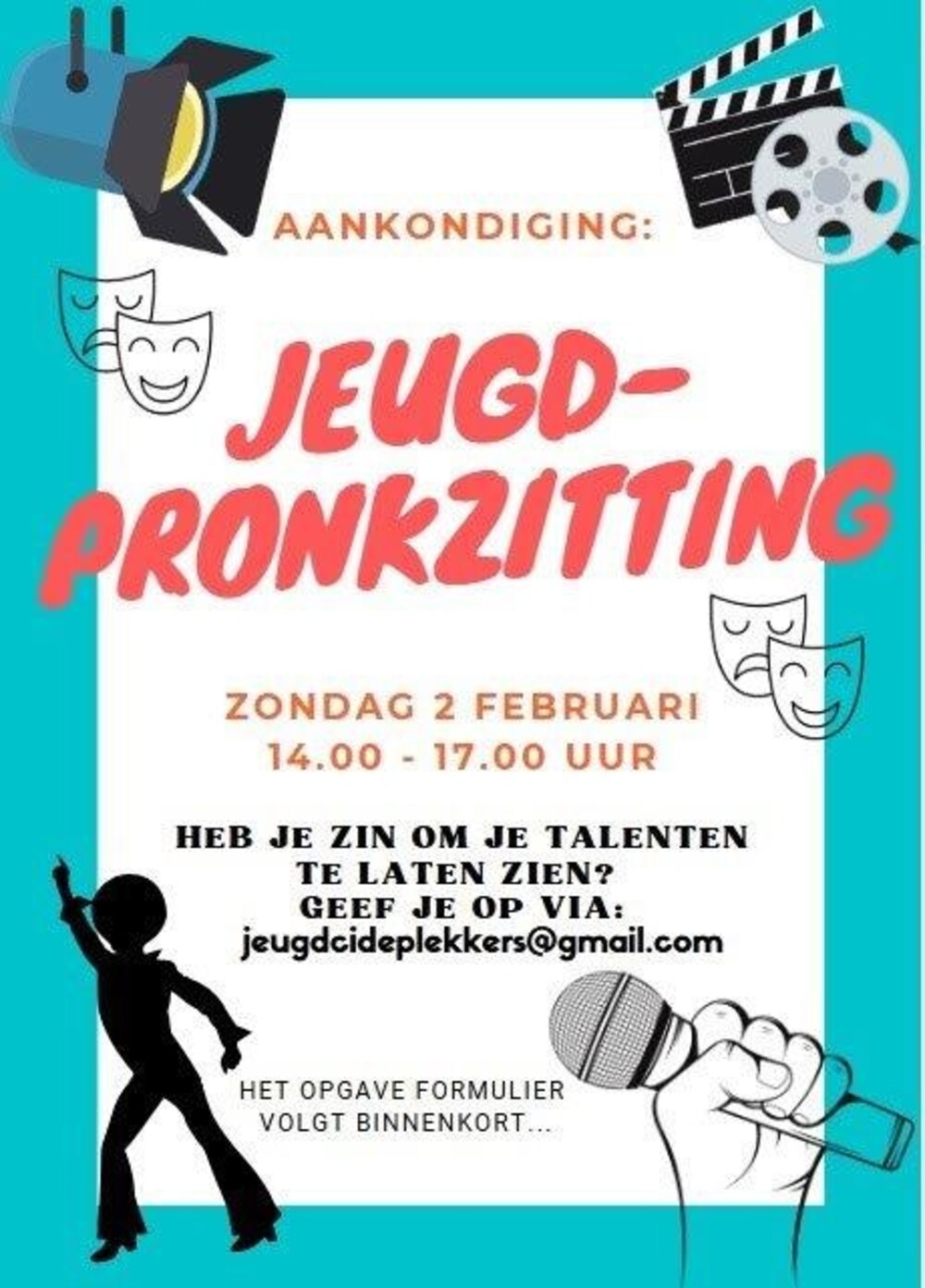 AANKONDIGING:

JEUGD-
PRONKZITTING

ZONDAG 2 FEBRUARI
14.00 - 17.00 UUR

HEB JE ZIN OM JE TALENTEN
TE LATEN ZIEN?
GEEF JE OP VIA:
jeugdcideplekkers@gmail.com

HET OPGAVE FORMULIER
VOLGT BINNENKORT...